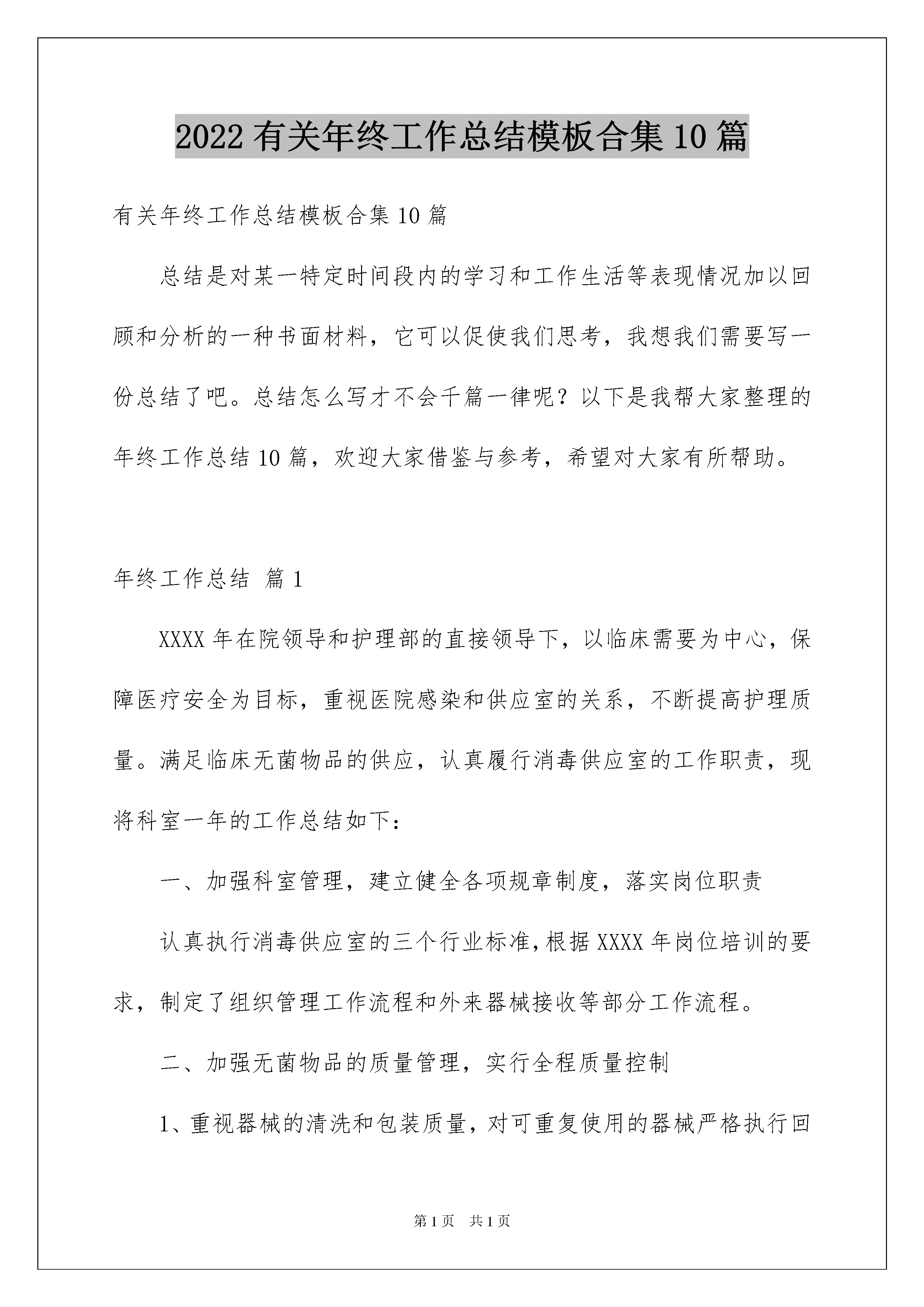 2022 有关年终工作总结模板合集 10 篇

有关年终工作总结模板合集 10 篇

总结是对某一特定时间段内的学习和工作生活等表现情况加以回顾和分析的一种书面材料，它可以促使我们思考，我想我们需要写一份总结了吧。总结怎么写才不会千篇一律呢？以下是我帮大家整理的年终工作总结 10 篇，欢迎大家借鉴与参考，希望对大家有所帮助。

年终工作总结 篇 1

XXXX 年在院领导和护理部的直接领导下，以临床需要为中心，保障医疗安全为目标，重视医院感染和供应室的关系，不断提高护理质量。满足临床无菌物品的供应，认真履行消毒供应室的工作职责，现将科室一年的工作总结如下：

一、加强科室管理，建立健全各项规章制度，落实岗位职责

认真执行消毒供应室的三个行业标准，根据 XXXX 年岗位培训的要求，制定了组织管理工作流程和外来器械接收等部分工作流程。

二、加强无菌物品的质量管理，实行全程质量控制

1、重视器械的清洗和包装质量，对可重复使用的器械严格执行回

第 1 页 共 1 页